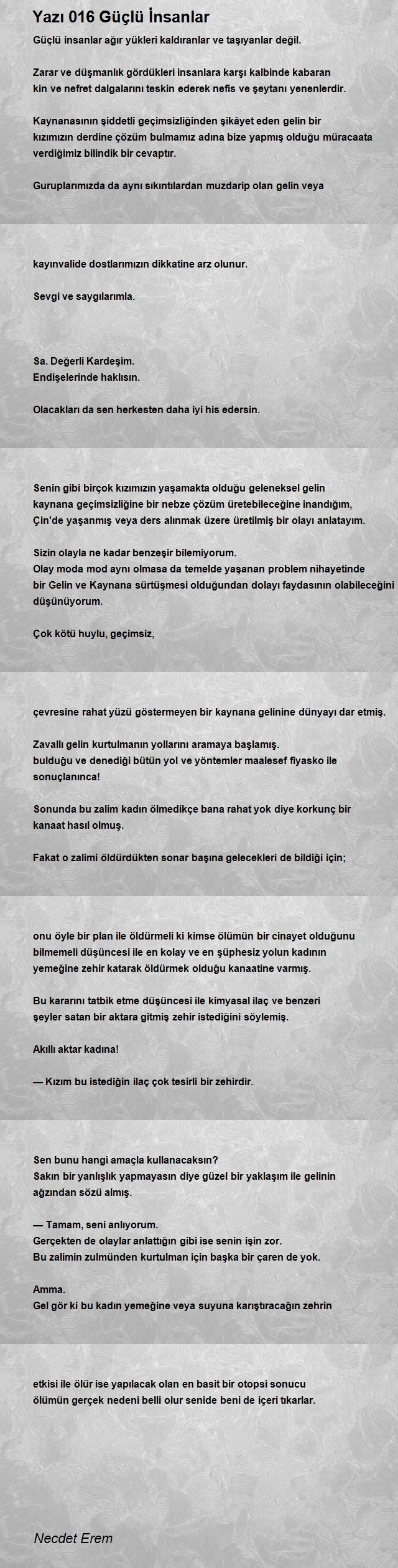 Yazı 016 Güçlü İnsanlar

Güçlü insanlar ağır yükleri kaldıranlar ve taşıyanlar değil.

Zarar ve düşmanlık gördükleri insanlara karşı kalbinde kabaran kin ve nefret dalgalarını teskin ederek nefis ve şeytanı yenenlerdir.

Kaynanasının şiddetli geçimsizliğinden şikâyet eden gelin bir kızımızın derdine çözüm bulmamız adına bize yapmış olduğu müracaata verdiğimiz bilindik bir cevaptır.

Guruplarımızda da aynı sıkıntılardan muzdarip olan gelin veya

kayınvalide dostlarımızın dikkatine arz olunur.

Sevgi ve saygılarımla.

Sa. Değerli Kardeşim.
Endişelerinde haklısın.

Olacakları da sen herkesten daha iyi his edersin.

Senin gibi birçok kızımızın yaşamakta olduğu geleneksel gelin kaynana geçimsizliğine bir nebze çözüm üretebileceğine inandığım, Çin'de yaşanmış veya ders alınmak üzere üretilmiş bir olayı anlatayım.

Sizin olayla ne kadar benzeşir bilemiyorum.
Olay moda mod aynı olmasa da temelde yaşanan problem nihayetinde bir Gelin ve Kaynana sürtüşmesi olduğundan dolayı faydasının olabileceğini düşünüyorum.

Çok kötü huylu, geçimsiz,

çevresine rahat yüzü göstermeyen bir kaynana gelinine dünyayı dar etmiş.

Zavallı gelin kurtulmanın yollarını aramaya başlamış.
bulduğu ve denediği bütün yol ve yöntemler maalesef fiyasko ile sonuçlanınca!

Sonunda bu zalim kadın ölmedikçe bana rahat yok diye korkunç bir kanaat hasıl olmuş.

Fakat o zalimi öldürdükten sonar başına gelecekleri de bildiği için;

onu öyle bir plan ile öldürmeli ki kimse ölümün bir cinayet olduğunu bilmemeli düşüncesi ile en kolay ve en şüphesiz yolun kadının yemeğine zehir katarak öldürmek olduğu kanaatine varmış.

Bu kararını tatbik etme düşüncesi ile kimyasal ilaç ve benzeri şeyler satan bir aktara gitmiş zehir istediğini söylemiş.

Akıllı aktar kadına!

— Kızım bu istediğin ilaç çok tesirli bir zehirdir.

Sen bunu hangi amaçla kullanacaksın?
Sakın bir yanlışlık yapmayasın diye güzel bir yaklaşım ile gelinin ağzından sözü almış.

— Tamam, seni anlıyorum.
Gerçekten de olaylar anlattığın gibi ise senin işin zor.
Bu zalimin zulmünden kurtulman için başka bir çaren de yok.

Amma.
Gel gör ki bu kadın yemeğine veya suyuna karıştıracağın zehrin

etkisi ile ölür ise yapılacak olan en basit bir otopsi sonucu ölümün gerçek nedeni belli olur senide beni de içeri tıkarlar.

Necdet Erem